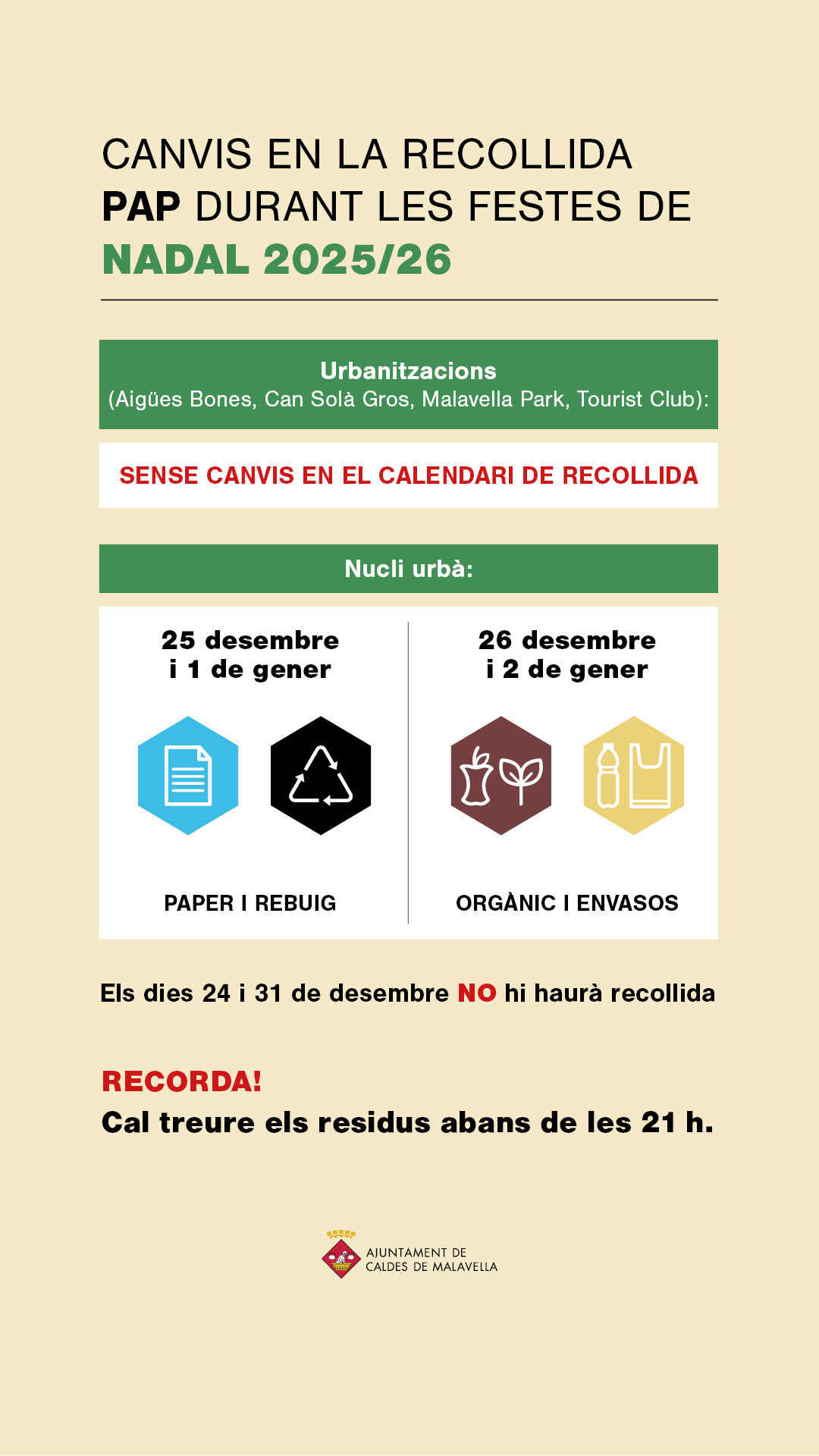 CANVIS EN LA RECOLLIDA PAP DURANT LES FESTES DE NADAL 2025/26

Urbanitzacions
(Aigües Bones, Can Solà Gros, Malavella Park, Tourist Club):

SENSE CANVIS EN EL CALENDARI DE RECOLLIDA

Nucli urbà:

25 desembre
i 1 de gener

PAPER I REBUIG

26 desembre
i 2 de gener

ORGÀNIC I ENVASOS

Els dies 24 i 31 de desembre NO hi haurà recollida

RECORDA!
Cal treure els residus abans de les 21 h.

AJUNTAMENT DE
CALDES DE MALAVELLA